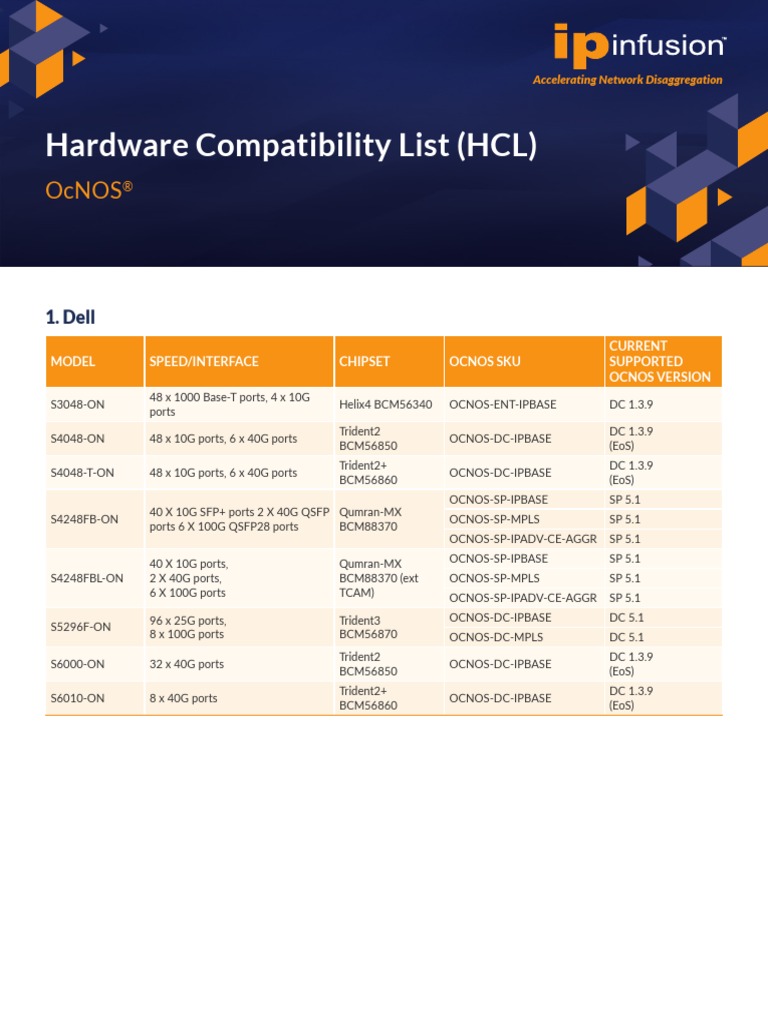 ip infusion™
Accelerating Network Disaggregation

Hardware Compatibility List (HCL)

OcNOS®

1. Dell

| MODEL | SPEED/INTERFACE | CHIPSET | OCNOS SKU | CURRENT SUPPORTED OCNOS VERSION |
|---|---|---|---|---|
| S3048-ON | 48 x 1000 Base-T ports, 4 x 10G ports | Helix4 BCM56340 | OCNOS-ENT-IPBASE | DC 1.3.9 |
| S4048-ON | 48 x 10G ports, 6 x 40G ports | Trident2 BCM56850 | OCNOS-DC-IPBASE | DC 1.3.9 (EoS) |
| S4048-T-ON | 48 x 10G ports, 6 x 40G ports | Trident2+ BCM56860 | OCNOS-DC-IPBASE | DC 1.3.9 (EoS) |
| S4248FB-ON | 40 X 10G SFP+ ports 2 X 40G QSFP ports 6 X 100G QSFP28 ports | Qumran-MX BCM88370 | OCNOS-SP-IPBASE | SP 5.1 |
| | | | OCNOS-SP-MPLS | SP 5.1 |
| | | | OCNOS-SP-IPADV-CE-AGGR | SP 5.1 |
| S4248FBL-ON | 40 X 10G ports, 2 X 40G ports, 6 X 100G ports | Qumran-MX BCM88370 (ext TCAM) | OCNOS-SP-IPBASE | SP 5.1 |
| | | | OCNOS-SP-MPLS | SP 5.1 |
| | | | OCNOS-SP-IPADV-CE-AGGR | SP 5.1 |
| S5296F-ON | 96 x 25G ports, 8 x 100G ports | Trident3 BCM56870 | OCNOS-DC-IPBASE | DC 5.1 |
| | | | OCNOS-DC-MPLS | DC 5.1 |
| S6000-ON | 32 x 40G ports | Trident2 BCM56850 | OCNOS-DC-IPBASE | DC 1.3.9 (EoS) |
| S6010-ON | 8 x 40G ports | Trident2+ BCM56860 | OCNOS-DC-IPBASE | DC 1.3.9 (EoS) |